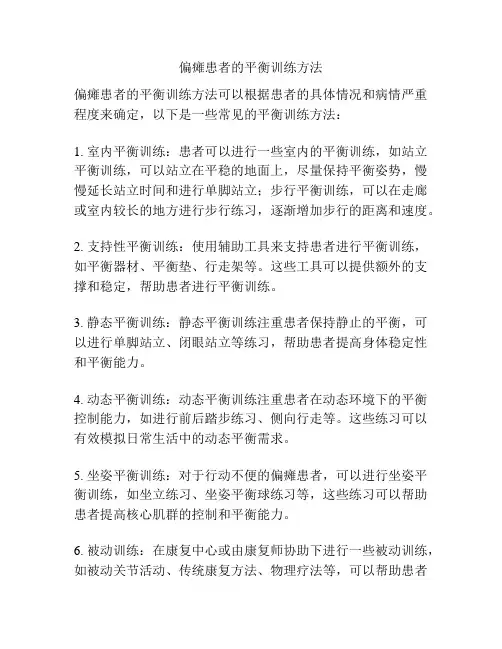 偏瘫患者的平衡训练方法

偏瘫患者的平衡训练方法可以根据患者的具体情况和病情严重程度来确定，以下是一些常见的平衡训练方法：

1. 室内平衡训练：患者可以进行一些室内的平衡训练，如站立平衡训练，可以站立在平稳的地面上，尽量保持平衡姿势，慢慢延长站立时间和进行单脚站立；步行平衡训练，可以在走廊或室内较长的地方进行步行练习，逐渐增加步行的距离和速度。

2. 支持性平衡训练：使用辅助工具来支持患者进行平衡训练，如平衡器材、平衡垫、行走架等。这些工具可以提供额外的支撑和稳定，帮助患者进行平衡训练。

3. 静态平衡训练：静态平衡训练注重患者保持静止的平衡，可以进行单脚站立、闭眼站立等练习，帮助患者提高身体稳定性和平衡能力。

4. 动态平衡训练：动态平衡训练注重患者在动态环境下的平衡控制能力，如进行前后踏步练习、侧向行走等。这些练习可以有效模拟日常生活中的动态平衡需求。

5. 坐姿平衡训练：对于行动不便的偏瘫患者，可以进行坐姿平衡训练，如坐立练习、坐姿平衡球练习等，这些练习可以帮助患者提高核心肌群的控制和平衡能力。

6. 被动训练：在康复中心或由康复师协助下进行一些被动训练，如被动关节活动、传统康复方法、物理疗法等，可以帮助患者